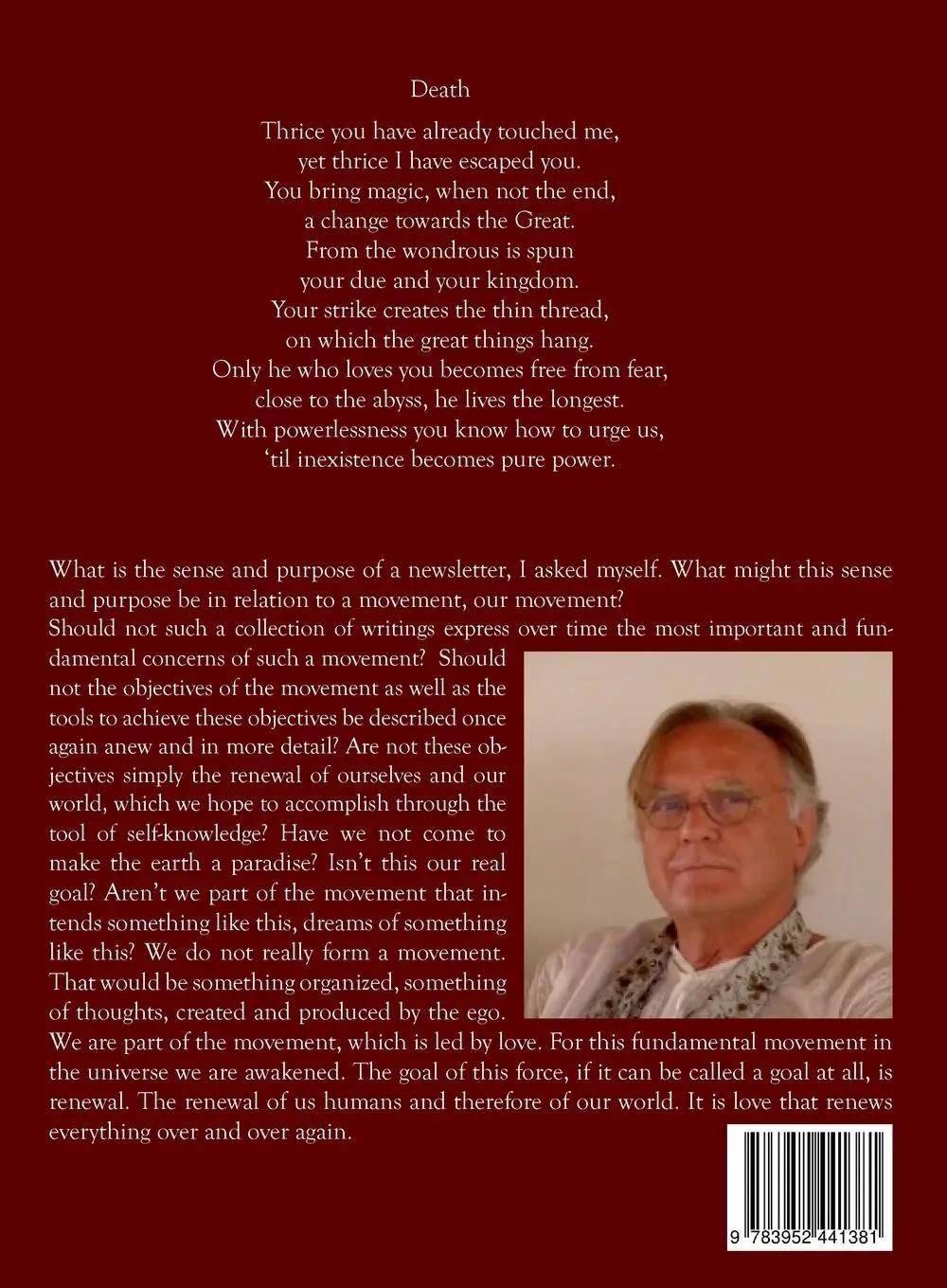 Death

Thrice you have already touched me,
yet thrice I have escaped you.
You bring magic, when not the end,
a change towards the Great.
From the wondrous is spun
your due and your kingdom.
Your strike creates the thin thread,
on which the great things hang.
Only he who loves you becomes free from fear,
close to the abyss, he lives the longest.
With powerlessness you know how to urge us,
'til inexistence becomes pure power.

What is the sense and purpose of a newsletter, I asked myself. What might this sense and purpose be in relation to a movement, our movement?
Should not such a collection of writings express over time the most important and fundamental concerns of such a movement? Should not the objectives of the movement as well as the tools to achieve these objectives be described once again anew and in more detail? Are not these objectives simply the renewal of ourselves and our world, which we hope to accomplish through the tool of self-knowledge? Have we not come to make the earth a paradise? Isn't this our real goal? Aren't we part of the movement that intends something like this, dreams of something like this? We do not really form a movement. That would be something organized, something of thoughts, created and produced by the ego. We are part of the movement, which is led by love. For this fundamental movement in the universe we are awakened. The goal of this force, if it can be called a goal at all, is renewal. The renewal of us humans and therefore of our world. It is love that renews everything over and over again.

9 783952 441381